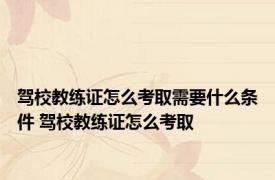 驾校教练证怎么考取需要什么条件 驾校教练证怎么考取